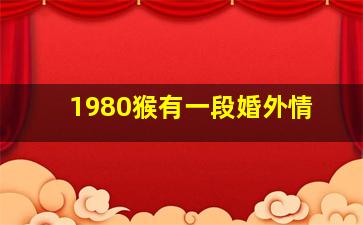 1980猴有一段婚外情